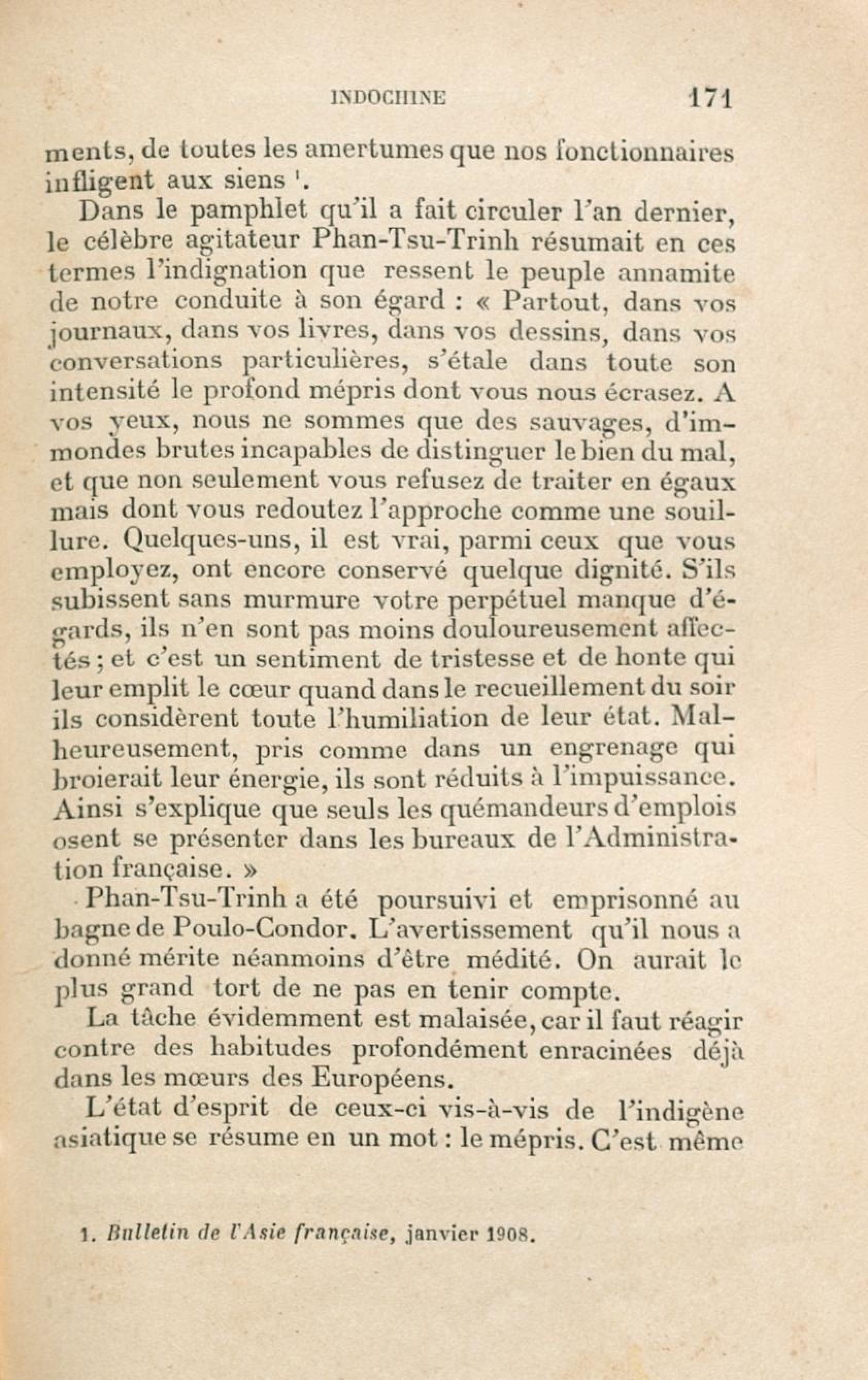 INDOCHINE 171

ments, de toutes les amertumes que nos fonctionnaires infligent aux siens $^1$.

Dans le pamphlet qu'il a fait circuler l'an dernier, le célèbre agitateur Phan-Tsu-Trinh résumait en ces termes l'indignation que ressent le peuple annamite de notre conduite à son égard : « Partout, dans vos journaux, dans vos livres, dans vos dessins, dans vos conversations particulières, s'étale dans toute son intensité le profond mépris dont vous nous écrasez. A vos yeux, nous ne sommes que des sauvages, d'immondes brutes incapables de distinguer le bien du mal, et que non seulement vous refusez de traiter en égaux mais dont vous redoutez l'approche comme une souillure. Quelques-uns, il est vrai, parmi ceux que vous employez, ont encore conservé quelque dignité. S'ils subissent sans murmure votre perpétuel manque d'égards, ils n'en sont pas moins douloureusement affectés ; et c'est un sentiment de tristesse et de honte qui leur emplit le cœur quand dans le recueillement du soir ils considèrent toute l'humiliation de leur état. Malheureusement, pris comme dans un engrenage qui broierait leur énergie, ils sont réduits à l'impuissance. Ainsi s'explique que seuls les quémandeurs d'emplois osent se présenter dans les bureaux de l'Administration française. »

Phan-Tsu-Trinh a été poursuivi et emprisonné au bagne de Poulo-Condor. L'avertissement qu'il nous a donné mérite néanmoins d'être médité. On aurait le plus grand tort de ne pas en tenir compte.

La tâche évidemment est malaisée, car il faut réagir contre des habitudes profondément enracinées déjà dans les mœurs des Européens.

L'état d'esprit de ceux-ci vis-à-vis de l'indigène asiatique se résume en un mot : le mépris. C'est même

1. Bulletin de l'Asie française, janvier 1908.